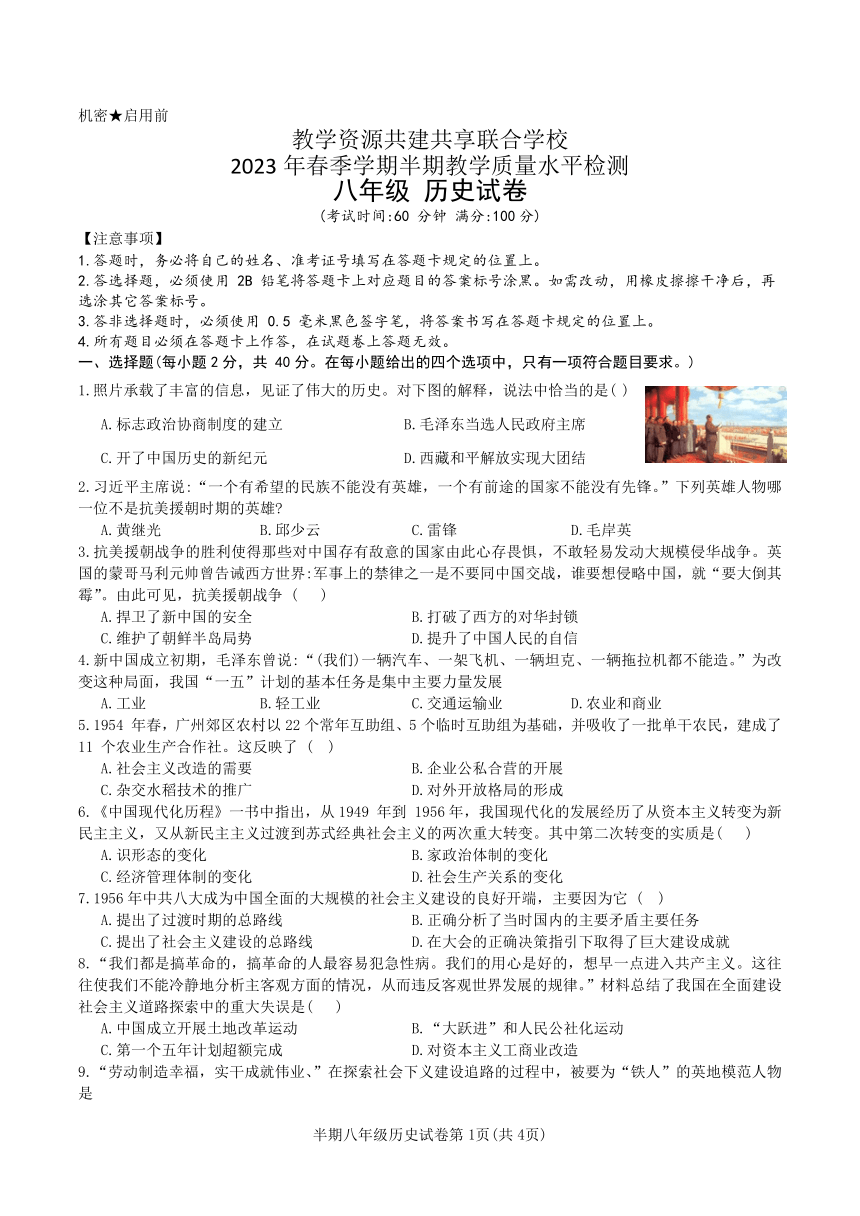 机密★启用前

教学资源共建共享联合学校
2023 年春季学期半期教学质量水平检测
八年级 历史试卷
（考试时间:60 分钟 满分:100 分）

【注意事项】
1.答题时，务必将自己的姓名、准考证号填写在答题卡规定的位置上。
2.答选择题，必须使用 2B 铅笔将答题卡上对应题目的答案标号涂黑。如需改动，用橡皮擦擦干净后，再选涂其它答案标号。
3.答非选择题时，必须使用 0.5 毫米黑色签字笔，将答案书写在答题卡规定的位置上。
4.所有题目必须在答题卡上作答，在试题卷上答题无效。

一、选择题(每小题 2 分，共 40 分。在每小题给出的四个选项中，只有一项符合题目要求。)

1.照片承载了丰富的信息，见证了伟大的历史。对下图的解释，说法中恰当的是( )
A.标志政治协商制度的建立
B.毛泽东当选人民政府主席
C.开了中国历史的新纪元
D.西藏和平解放实现大团结

2.习近平主席说:“一个有希望的民族不能没有英雄，一个有前途的国家不能没有先锋。”下列英雄人物哪一位不是抗美援朝时期的英雄?
A.黄继光 B.邱少云 C.雷锋 D.毛岸英

3.抗美援朝战争的胜利使得那些对中国存有敌意的国家由此心存畏惧，不敢轻易发动大规模侵华战争。英国的蒙哥马利元帅曾告诫西方世界:军事上的禁律之一是不要同中国交战，谁要想侵略中国，就“要大倒其霉”。由此可见，抗美援朝战争 ( )
A.捍卫了新中国的安全
B.打破了西方的对华封锁
C.维护了朝鲜半岛局势
D.提升了中国人民的自信

4.新中国成立初期，毛泽东曾说:“(我们)一辆汽车、一架飞机、一辆坦克、一辆拖拉机都不能造。”为改变这种局面，我国“一五”计划的基本任务是集中主要力量发展
A.工业 B.轻工业 C.交通运输业 D.农业和商业

5.1954 年春，广州郊区农村以 22 个常年互助组、5 个临时互助组为基础，并吸收了一批单干农民，建成了 11 个农业生产合作社。这反映了 ( )
A.社会主义改造的需要
B.企业公私合营的开展
C.杂交水稻技术的推广
D.对外开放格局的形成

6.《中国现代化历程》一书中指出，从 1949 年到 1956 年，我国现代化的发展经历了从资本主义转变为新民主主义，又从新民主主义过渡到苏式经典社会主义的两次重大转变。其中第二次转变的实质是( )
A.识形态的变化
B.家政治体制的变化
C.经济管理体制的变化
D.社会生产关系的变化

7.1956 年中共八大成为中国全面的大规模的社会主义建设的良好开端，主要因为它 ( )
A.提出了过渡时期的总路线
B.正确分析了当时国内的主要矛盾主要任务
C.提出了社会主义建设的总路线
D.在大会的正确决策指引下取得了巨大建设成就

8.“我们都是搞革命的，搞革命的人最容易犯急性病。我们的用心是好的，想早一点进入共产主义。这往往使我们不能冷静地分析主客观方面的情况，从而违反客观世界发展的规律。”材料总结了我国在全面建设社会主义道路探索中的重大失误是( )
A.中国成立开展土地改革运动
B.“大跃进”和人民公社化运动
C.第一个五年计划超额完成
D.对资本主义工商业改造

9.“劳动制造幸福，实干成就伟业、”在探索社会下义建设追路的过程中，被要为“铁人”的英地模范人物是

半期八年级历史试卷第 1页(共 4页)